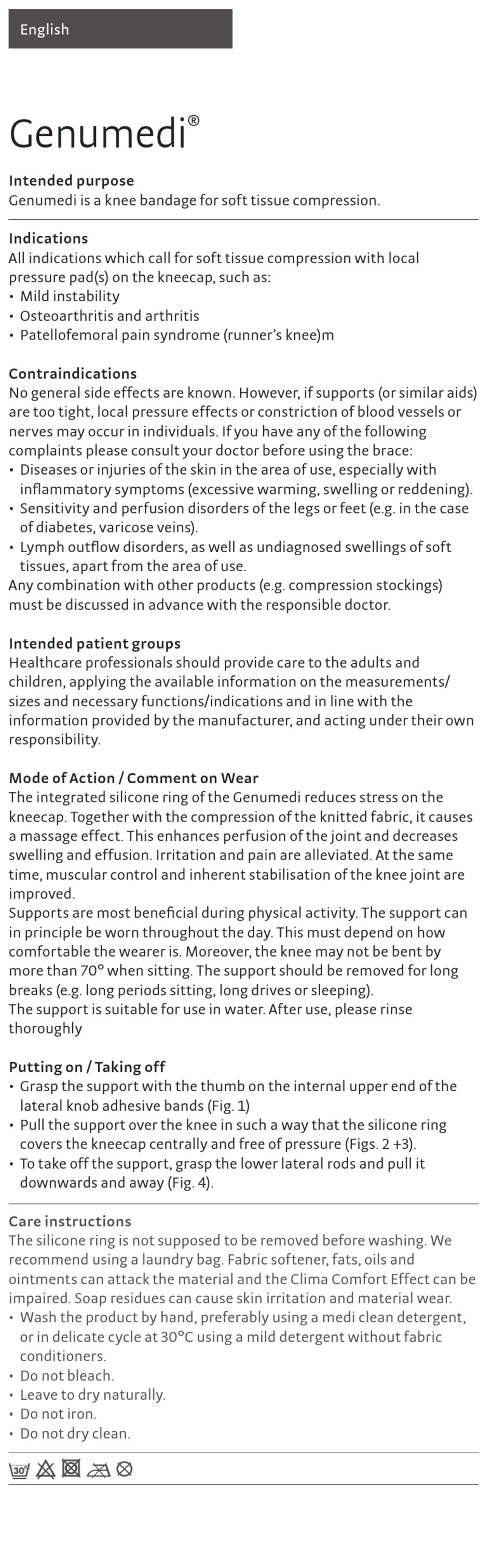 English

Genumedi®

Intended purpose
Genumedi is a knee bandage for soft tissue compression.

Indications
All indications which call for soft tissue compression with local pressure pad(s) on the kneecap, such as:
• Mild instability
• Osteoarthritis and arthritis
• Patellofemoral pain syndrome (runner's knee)m

Contraindications
No general side effects are known. However, if supports (or similar aids) are too tight, local pressure effects or constriction of blood vessels or nerves may occur in individuals. If you have any of the following complaints please consult your doctor before using the brace:
• Diseases or injuries of the skin in the area of use, especially with inflammatory symptoms (excessive warming, swelling or reddening).
• Sensitivity and perfusion disorders of the legs or feet (e.g. in the case of diabetes, varicose veins).
• Lymph outflow disorders, as well as undiagnosed swellings of soft tissues, apart from the area of use.
Any combination with other products (e.g. compression stockings) must be discussed in advance with the responsible doctor.

Intended patient groups
Healthcare professionals should provide care to the adults and children, applying the available information on the measurements/sizes and necessary functions/indications and in line with the information provided by the manufacturer, and acting under their own responsibility.

Mode of Action / Comment on Wear
The integrated silicone ring of the Genumedi reduces stress on the kneecap. Together with the compression of the knitted fabric, it causes a massage effect. This enhances perfusion of the joint and decreases swelling and effusion. Irritation and pain are alleviated. At the same time, muscular control and inherent stabilisation of the knee joint are improved.
Supports are most beneficial during physical activity. The support can in principle be worn throughout the day. This must depend on how comfortable the wearer is. Moreover, the knee may not be bent by more than 70° when sitting. The support should be removed for long breaks (e.g. long periods sitting, long drives or sleeping).
The support is suitable for use in water. After use, please rinse thoroughly

Putting on / Taking off
• Grasp the support with the thumb on the internal upper end of the lateral knob adhesive bands (Fig. 1)
• Pull the support over the knee in such a way that the silicone ring covers the kneecap centrally and free of pressure (Figs. 2 +3).
• To take off the support, grasp the lower lateral rods and pull it downwards and away (Fig. 4).

Care instructions
The silicone ring is not supposed to be removed before washing. We recommend using a laundry bag. Fabric softener, fats, oils and ointments can attack the material and the Clima Comfort Effect can be impaired. Soap residues can cause skin irritation and material wear.
• Wash the product by hand, preferably using a medi clean detergent, or in delicate cycle at 30°C using a mild detergent without fabric conditioners.
• Do not bleach.
• Leave to dry naturally.
• Do not iron.
• Do not dry clean.

30°